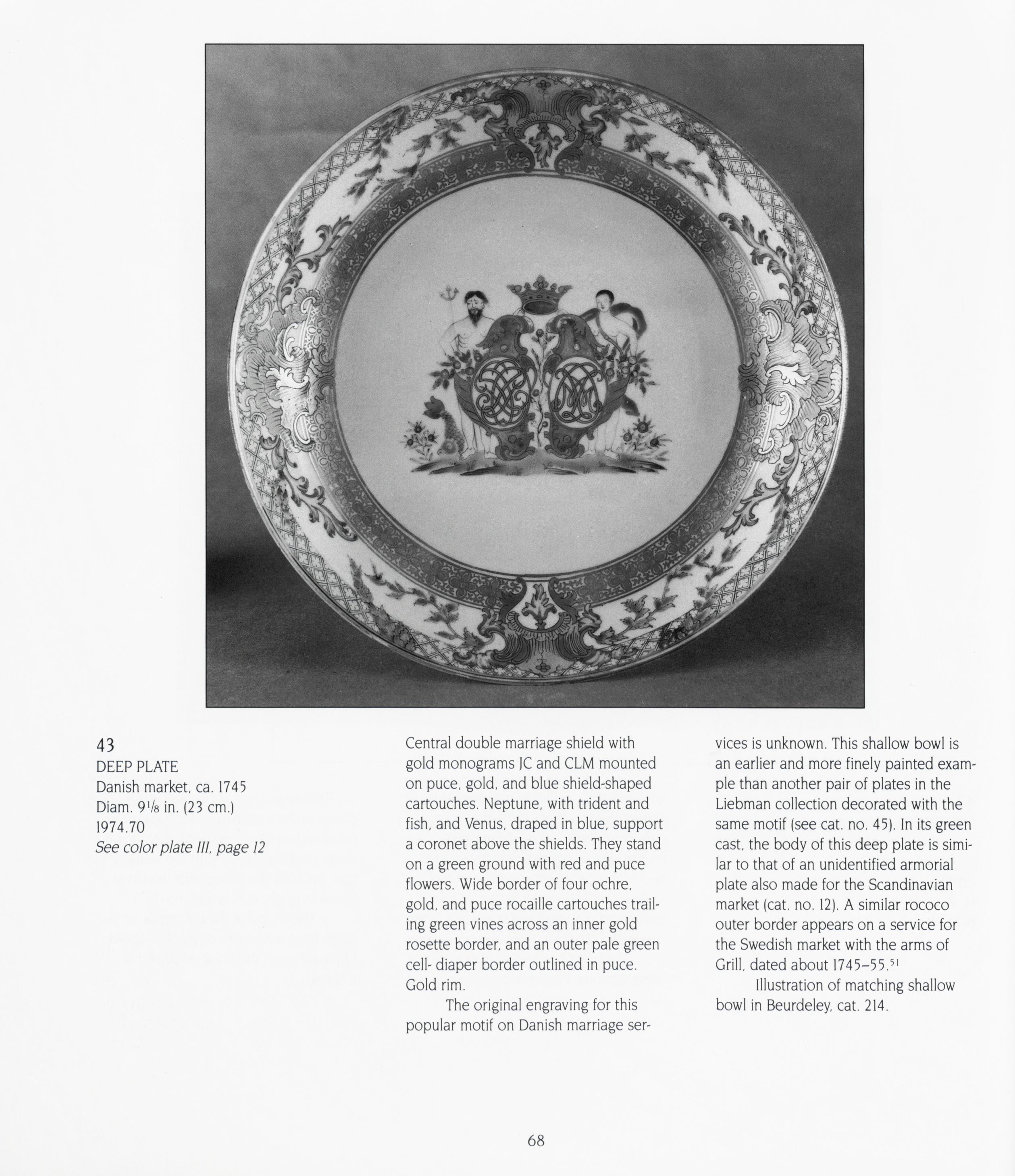 43
DEEP PLATE
Danish market, ca. 1745
Diam. $9\frac{1}{8}$ in. (23 cm.)
1974.70
See color plate III, page 12

Central double marriage shield with gold monograms JC and CLM mounted on puce, gold, and blue shield-shaped cartouches. Neptune, with trident and fish, and Venus, draped in blue, support a coronet above the shields. They stand on a green ground with red and puce flowers. Wide border of four ochre, gold, and puce rocaille cartouches trailing green vines across an inner gold rosette border, and an outer pale green cell- diaper border outlined in puce. Gold rim.

The original engraving for this popular motif on Danish marriage services is unknown. This shallow bowl is an earlier and more finely painted example than another pair of plates in the Liebman collection decorated with the same motif (see cat. no. 45). In its green cast, the body of this deep plate is similar to that of an unidentified armorial plate also made for the Scandinavian market (cat. no. 12). A similar rococo outer border appears on a service for the Swedish market with the arms of Grill, dated about 1745–55.$^{51}$

Illustration of matching shallow bowl in Beurdeley, cat. 214.

68